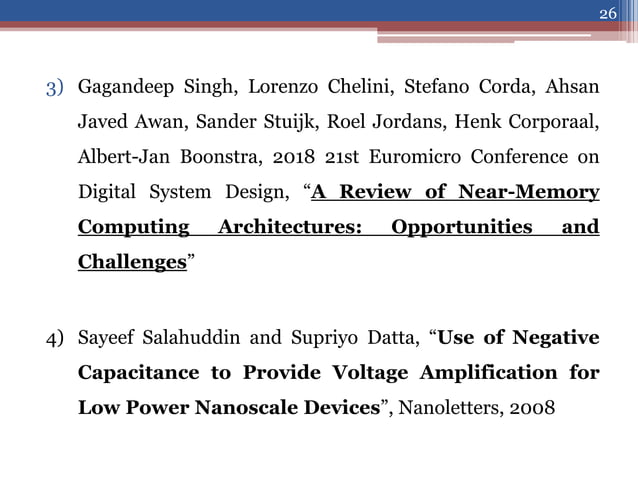 26

3) Gagandeep Singh, Lorenzo Chelini, Stefano Corda, Ahsan Javed Awan, Sander Stuijk, Roel Jordans, Henk Corporaal, Albert-Jan Boonstra, 2018 21st Euromicro Conference on Digital System Design, “A Review of Near-Memory Computing Architectures: Opportunities and Challenges”

4) Sayeef Salahuddin and Supriyo Datta, “Use of Negative Capacitance to Provide Voltage Amplification for Low Power Nanoscale Devices”, Nanoletters, 2008